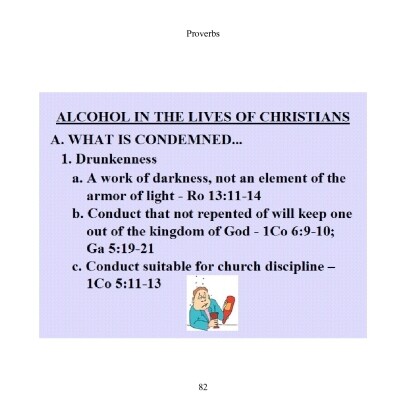 Proverbs

ALCOHOL IN THE LIVES OF CHRISTIANS

A. WHAT IS CONDEMNED...

1. Drunkenness

a. A work of darkness, not an element of the armor of light - Ro 13:11-14

b. Conduct that not repented of will keep one out of the kingdom of God - 1Co 6:9-10; Ga 5:19-21

c. Conduct suitable for church discipline – 1Co 5:11-13

82